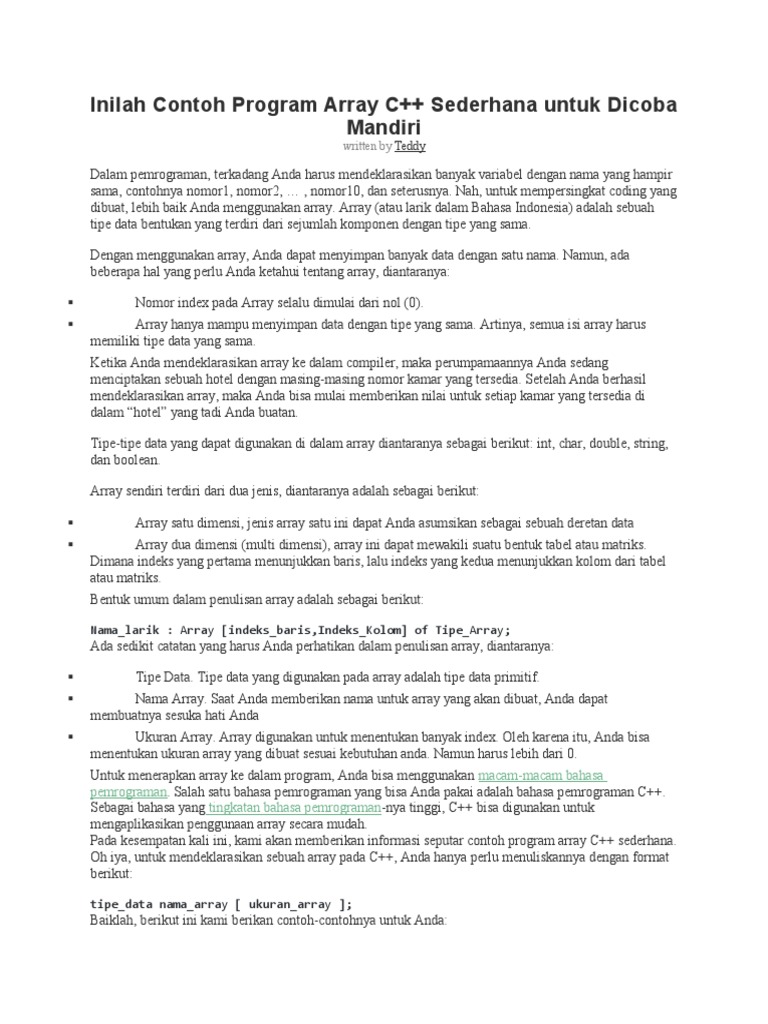 Inilah Contoh Program Array C++ Sederhana untuk Dicoba Mandiri

written by Teddy

Dalam pemrograman, terkadang Anda harus mendeklarasikan banyak variabel dengan nama yang hampir sama, contohnya nomor1, nomor2, … , nomor10, dan seterusnya. Nah, untuk mempersingkat coding yang dibuat, lebih baik Anda menggunakan array. Array (atau larik dalam Bahasa Indonesia) adalah sebuah tipe data bentukan yang terdiri dari sejumlah komponen dengan tipe yang sama.

Dengan menggunakan array, Anda dapat menyimpan banyak data dengan satu nama. Namun, ada beberapa hal yang perlu Anda ketahui tentang array, diantaranya:

▪ Nomor index pada Array selalu dimulai dari nol (0).

▪ Array hanya mampu menyimpan data dengan tipe yang sama. Artinya, semua isi array harus memiliki tipe data yang sama.

Ketika Anda mendeklarasikan array ke dalam compiler, maka perumpamaannya Anda sedang menciptakan sebuah hotel dengan masing-masing nomor kamar yang tersedia. Setelah Anda berhasil mendeklarasikan array, maka Anda bisa mulai memberikan nilai untuk setiap kamar yang tersedia di dalam “hotel” yang tadi Anda buatan.

Tipe-tipe data yang dapat digunakan di dalam array diantaranya sebagai berikut: int, char, double, string, dan boolean.

Array sendiri terdiri dari dua jenis, diantaranya adalah sebagai berikut:

▪ Array satu dimensi, jenis array satu ini dapat Anda asumsikan sebagai sebuah deretan data

▪ Array dua dimensi (multi dimensi), array ini dapat mewakili suatu bentuk tabel atau matriks. Dimana indeks yang pertama menunjukkan baris, lalu indeks yang kedua menunjukkan kolom dari tabel atau matriks.

Bentuk umum dalam penulisan array adalah sebagai berikut:

Nama_larik : Array [indeks_baris,Indeks_Kolom] of Tipe_Array;
Ada sedikit catatan yang harus Anda perhatikan dalam penulisan array, diantaranya:

▪ Tipe Data. Tipe data yang digunakan pada array adalah tipe data primitif.

▪ Nama Array. Saat Anda memberikan nama untuk array yang akan dibuat, Anda dapat membuatnya sesuka hati Anda

▪ Ukuran Array. Array digunakan untuk menentukan banyak index. Oleh karena itu, Anda bisa menentukan ukuran array yang dibuat sesuai kebutuhan anda. Namun harus lebih dari 0.

Untuk menerapkan array ke dalam program, Anda bisa menggunakan macam-macam bahasa pemrograman. Salah satu bahasa pemrograman yang bisa Anda pakai adalah bahasa pemrograman C++. Sebagai bahasa yang tingkatan bahasa pemrograman-nya tinggi, C++ bisa digunakan untuk mengaplikasikan penggunaan array secara mudah.
Pada kesempatan kali ini, kami akan memberikan informasi seputar contoh program array C++ sederhana. Oh iya, untuk mendeklarasikan sebuah array pada C++, Anda hanya perlu menuliskannya dengan format berikut:

tipe_data nama_array [ ukuran_array ];
Baiklah, berikut ini kami berikan contoh-contohnya untuk Anda: